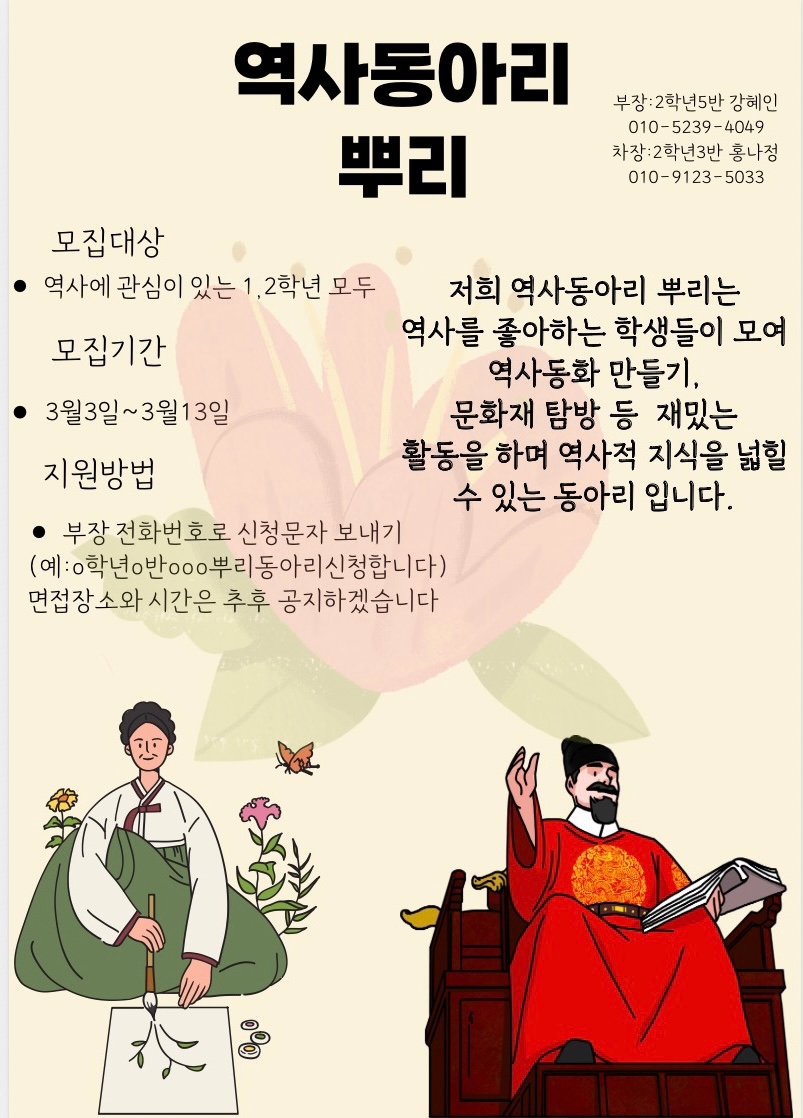 역사동아리
뿌리

부장:2학년5반 강혜인
010-5239-4049
차장:2학년3반 홍나정
010-9123-5033

모집대상

• 역사에 관심이 있는 1,2학년 모두

모집기간

• 3월3일~3월13일

지원방법

• 부장 전화번호로 신청문자 보내기
(예:o학년o반ooo뿌리동아리신청합니다)
면접장소와 시간은 추후 공지하겠습니다

저희 역사동아리 뿌리는 역사를 좋아하는 학생들이 모여 역사동화 만들기, 문화재 탐방 등 재밌는 활동을 하며 역사적 지식을 넓힐 수 있는 동아리 입니다.